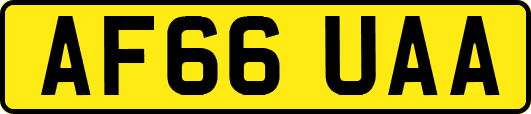 AF66 UAA